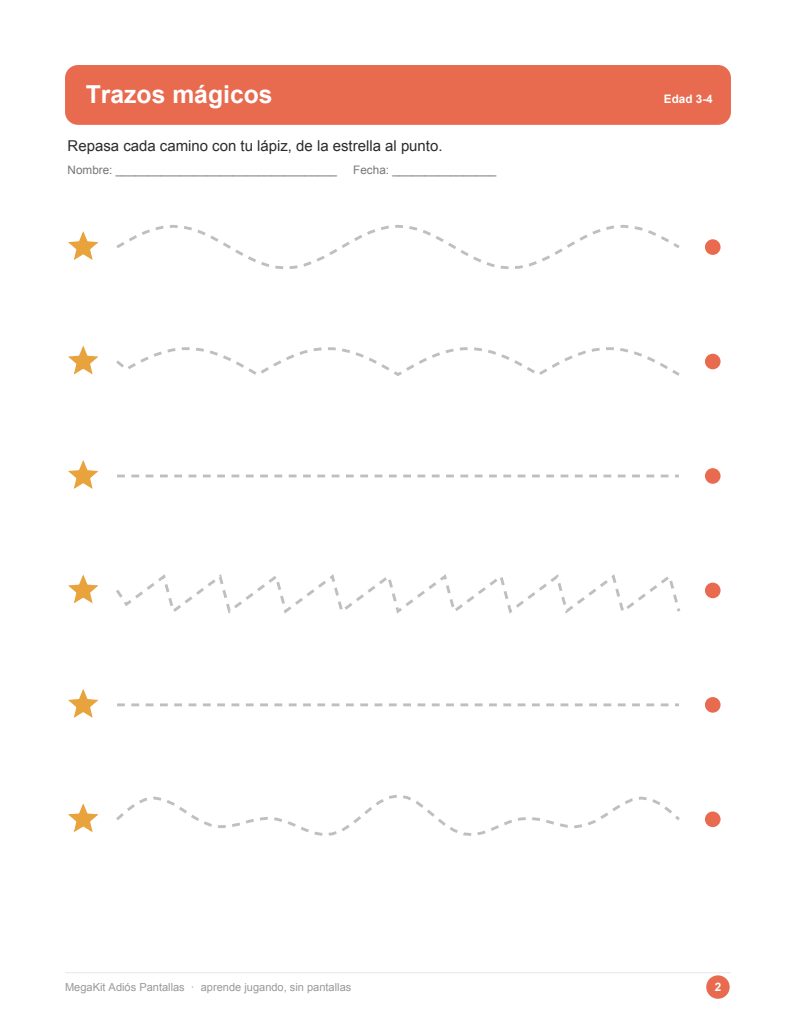 Trazos mágicos

Edad 3-4

Repasa cada camino con tu lápiz, de la estrella al punto.

Nombre: ____ Fecha: ____

MegaKit Adiós Pantallas · aprende jugando, sin pantallas

2